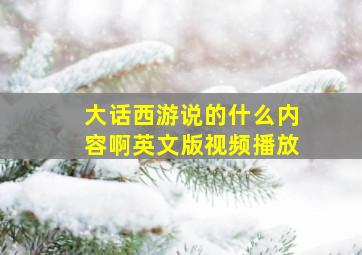 大话西游说的什么内容啊英文版视频播放